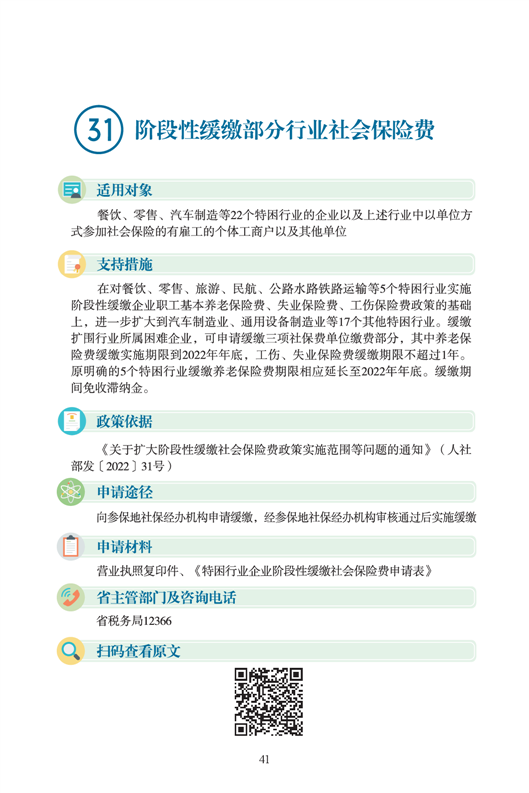 31 阶段性缓缴部分行业社会保险费

适用对象

餐饮、零售、汽车制造等22个特困行业的企业以及上述行业中以单位方式参加社会保险的有雇工的个体工商户以及其他单位

支持措施

在对餐饮、零售、旅游、民航、公路水路铁路运输等5个特困行业实施阶段性缓缴企业职工基本养老保险费、失业保险费、工伤保险费政策的基础上，进一步扩大到汽车制造业、通用设备制造业等17个其他特困行业。缓缴扩围行业所属困难企业，可申请缓缴三项社保费单位缴费部分，其中养老保险费缓缴实施期限到2022年年底，工伤、失业保险费缓缴期限不超过1年。原明确的5个特困行业缓缴养老保险费期限相应延长至2022年年底。缓缴期间免收滞纳金。

政策依据

《关于扩大阶段性缓缴社会保险费政策实施范围等问题的通知》（人社部发〔2022〕31号）

申请途径

向参保地社保经办机构申请缓缴，经参保地社保经办机构审核通过后实施缓缴

申请材料

营业执照复印件、《特困行业企业阶段性缓缴社会保险费申请表》

省主管部门及咨询电话

省税务局12366

扫码查看原文

41